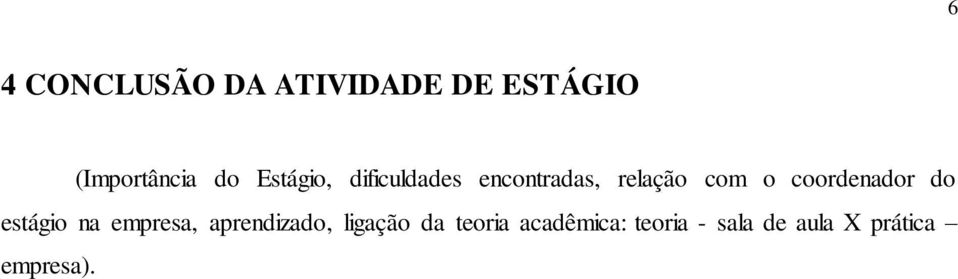 6

4 CONCLUSÃO DA ATIVIDADE DE ESTÁGIO

(Importância do Estágio, dificuldades encontradas, relação com o coordenador do estágio na empresa, aprendizado, ligação da teoria acadêmica: teoria - sala de aula X prática – empresa).